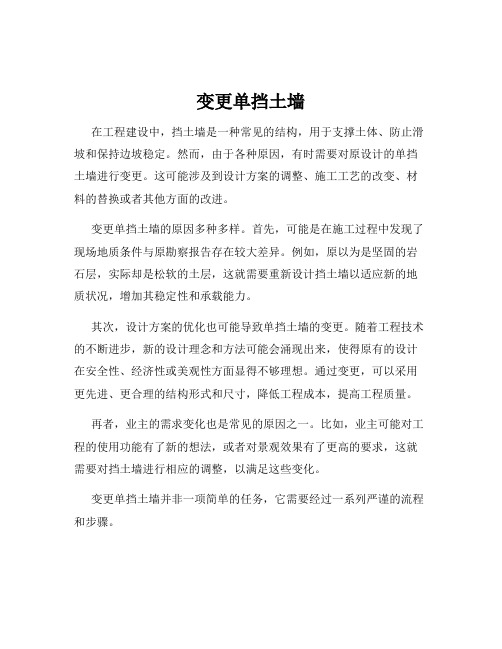 变更单挡土墙

在工程建设中，挡土墙是一种常见的结构，用于支撑土体、防止滑坡和保持边坡稳定。然而，由于各种原因，有时需要对原设计的单挡土墙进行变更。这可能涉及到设计方案的调整、施工工艺的改变、材料的替换或者其他方面的改进。

变更单挡土墙的原因多种多样。首先，可能是在施工过程中发现了现场地质条件与原勘察报告存在较大差异。例如，原以为是坚固的岩石层，实际却是松软的土层，这就需要重新设计挡土墙以适应新的地质状况，增加其稳定性和承载能力。

其次，设计方案的优化也可能导致单挡土墙的变更。随着工程技术的不断进步，新的设计理念和方法可能会涌现出来，使得原有的设计在安全性、经济性或美观性方面显得不够理想。通过变更，可以采用更先进、更合理的结构形式和尺寸，降低工程成本，提高工程质量。

再者，业主的需求变化也是常见的原因之一。比如，业主可能对工程的使用功能有了新的想法，或者对景观效果有了更高的要求，这就需要对挡土墙进行相应的调整，以满足这些变化。

变更单挡土墙并非一项简单的任务，它需要经过一系列严谨的流程和步骤。